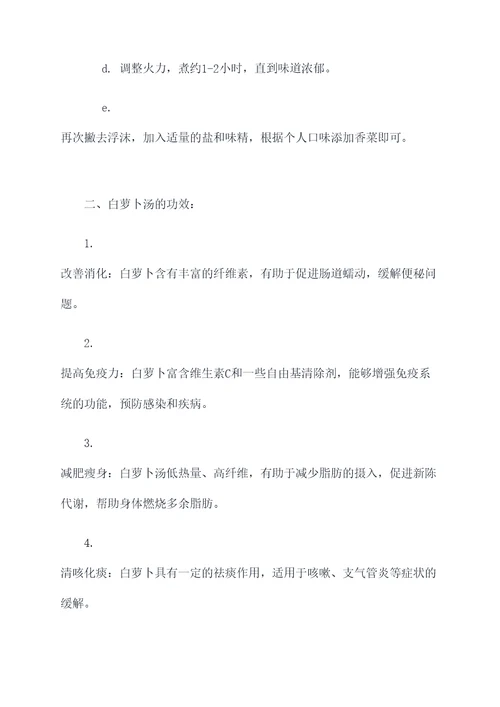 d. 调整火力，煮约1-2小时，直到味道浓郁。

e.

再次撇去浮沫，加入适量的盐和味精，根据个人口味添加香菜即可。

二、白萝卜汤的功效：

1.

改善消化：白萝卜含有丰富的纤维素，有助于促进肠道蠕动，缓解便秘问题。

2.

提高免疫力：白萝卜富含维生素C和一些自由基清除剂，能够增强免疫系统的功能，预防感染和疾病。

3.

减肥瘦身：白萝卜汤低热量、高纤维，有助于减少脂肪的摄入，促进新陈代谢，帮助身体燃烧多余脂肪。

4.

清咳化痰：白萝卜具有一定的祛痰作用，适用于咳嗽、支气管炎等症状的缓解。